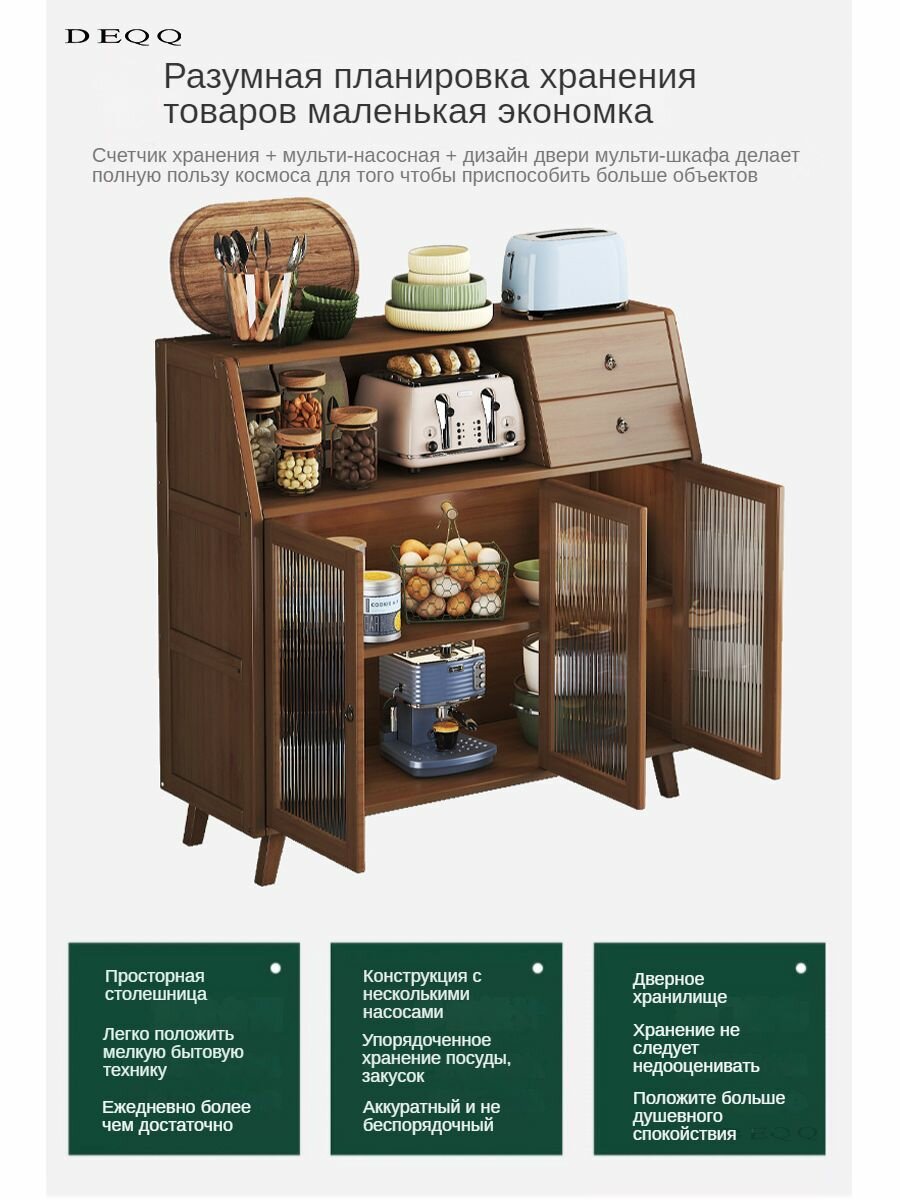 DEQQ

Разумная планировка хранения товаров маленькая экономка

Счетчик хранения + мульти-насосная + дизайн двери мульти-шкафа делает полную пользу космоса для того чтобы приспособить больше объектов

Просторная столешница

Легко положить мелкую бытовую технику

Ежедневно более чем достаточно

Конструкция с несколькими насосами

Упорядоченное хранение посуды, закусок

Аккуратный и не беспорядочный

Дверное хранилище

Хранение не следует недооценивать

Положите больше душевного спокойствия